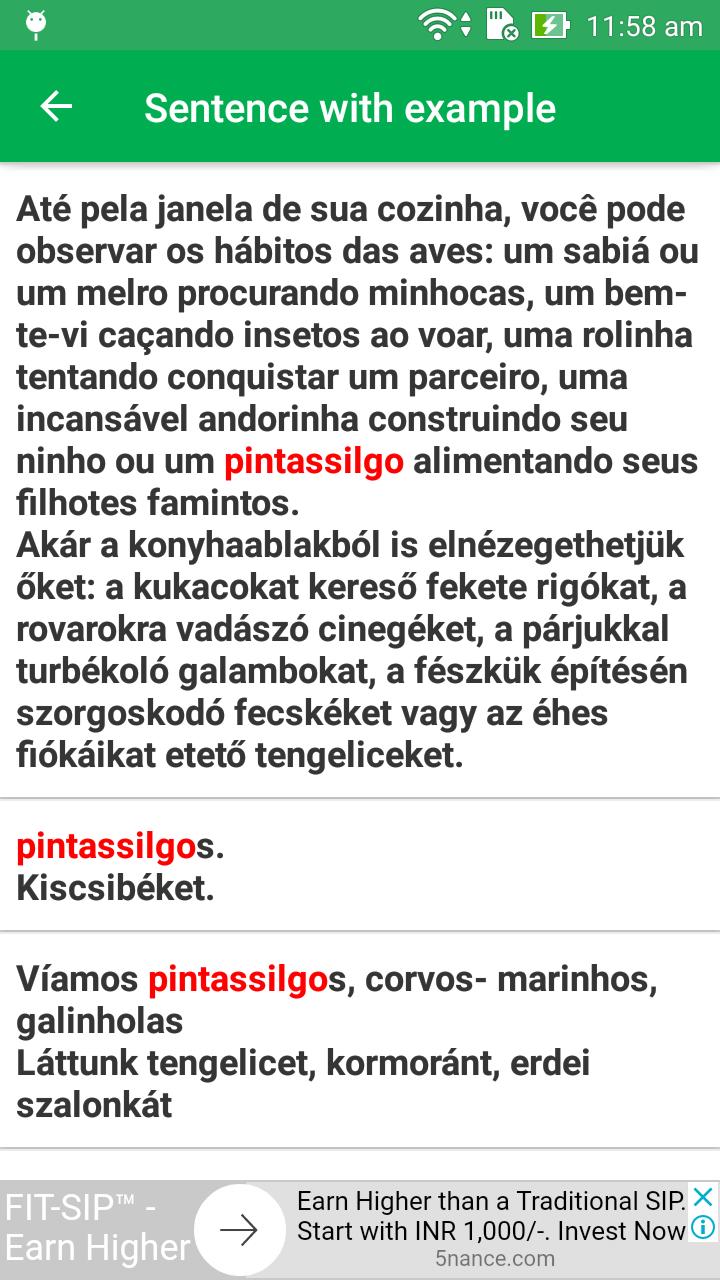 11:58 am

Sentence with example

Até pela janela de sua cozinha, você pode observar os hábitos das aves: um sabiá ou um melro procurando minhocas, um bem-te-vi caçando insetos ao voar, uma rolinha tentando conquistar um parceiro, uma incansável andorinha construindo seu ninho ou um pintassilgo alimentando seus filhotes famintos.
Akár a konyhaablakból is elnézegethetjük őket: a kukacokat kereső fekete rigókat, a rovarokra vadászó cinegéket, a párjukkal turbékoló galambokat, a fészkük építésén szorgoskodó fecskéket vagy az éhes fiókáikat etető tengeliceket.

pintassilgos.
Kiscsibéket.

Víamos pintassilgos, corvos- marinhos, galinholas
Láttunk tengelicet, kormoránt, erdei szalonkát

FIT-SIP™ - Earn Higher
Earn Higher than a Traditional SIP. Start with INR 1,000/-. Invest Now
5nance.com